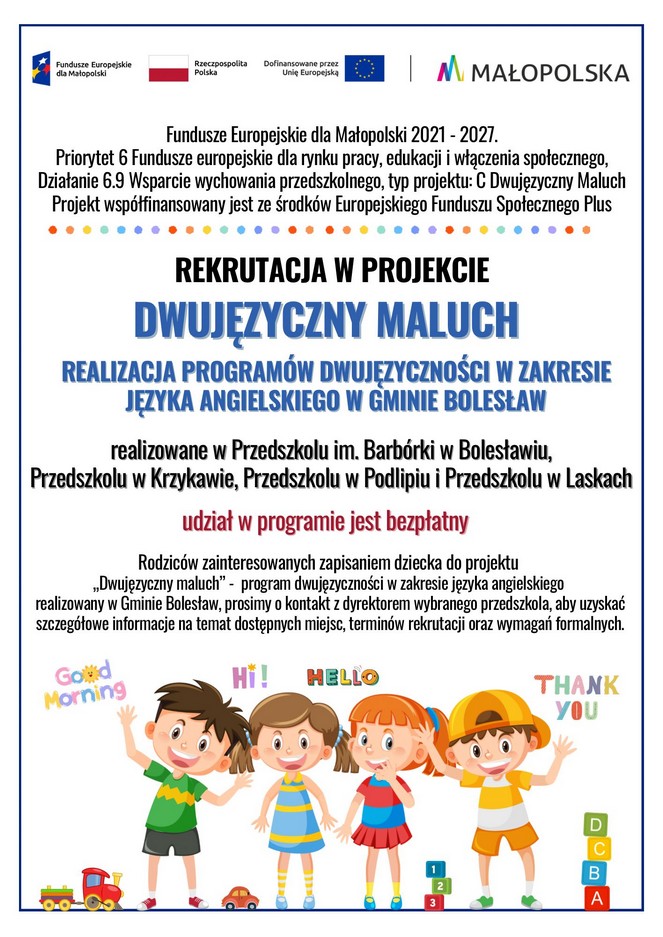 Fundusze Europejskie dla Małopolski

Rzeczpospolita Polska

Dofinansowane przez Unię Europejską

MAŁOPOLSKA

Fundusze Europejskie dla Małopolski 2021 - 2027.
Priorytet 6 Fundusze europejskie dla rynku pracy, edukacji i włączenia społecznego,
Działanie 6.9 Wsparcie wychowania przedszkolnego, typ projektu: C Dwujęzyczny Maluch
Projekt współfinansowany jest ze środków Europejskiego Funduszu Społecznego Plus

REKRUTACJA W PROJEKCIE

DWUJĘZYCZNY MALUCH

REALIZACJA PROGRAMÓW DWUJĘZYCZNOŚCI W ZAKRESIE JĘZYKA ANGIELSKIEGO W GMINIE BOLESŁAW

realizowane w Przedszkolu im. Barbórki w Bolesławiu, Przedszkolu w Krzykawie, Przedszkolu w Podlipiu i Przedszkolu w Laskach

udział w programie jest bezpłatny

Rodziców zainteresowanych zapisaniem dziecka do projektu „Dwujęzyczny maluch" - program dwujęzyczności w zakresie języka angielskiego realizowany w Gminie Bolesław, prosimy o kontakt z dyrektorem wybranego przedszkola, aby uzyskać szczegółowe informacje na temat dostępnych miejsc, terminów rekrutacji oraz wymagań formalnych.

Good Morning

Hi!

HELLO

THANK YOU

1 2 3

D C B A